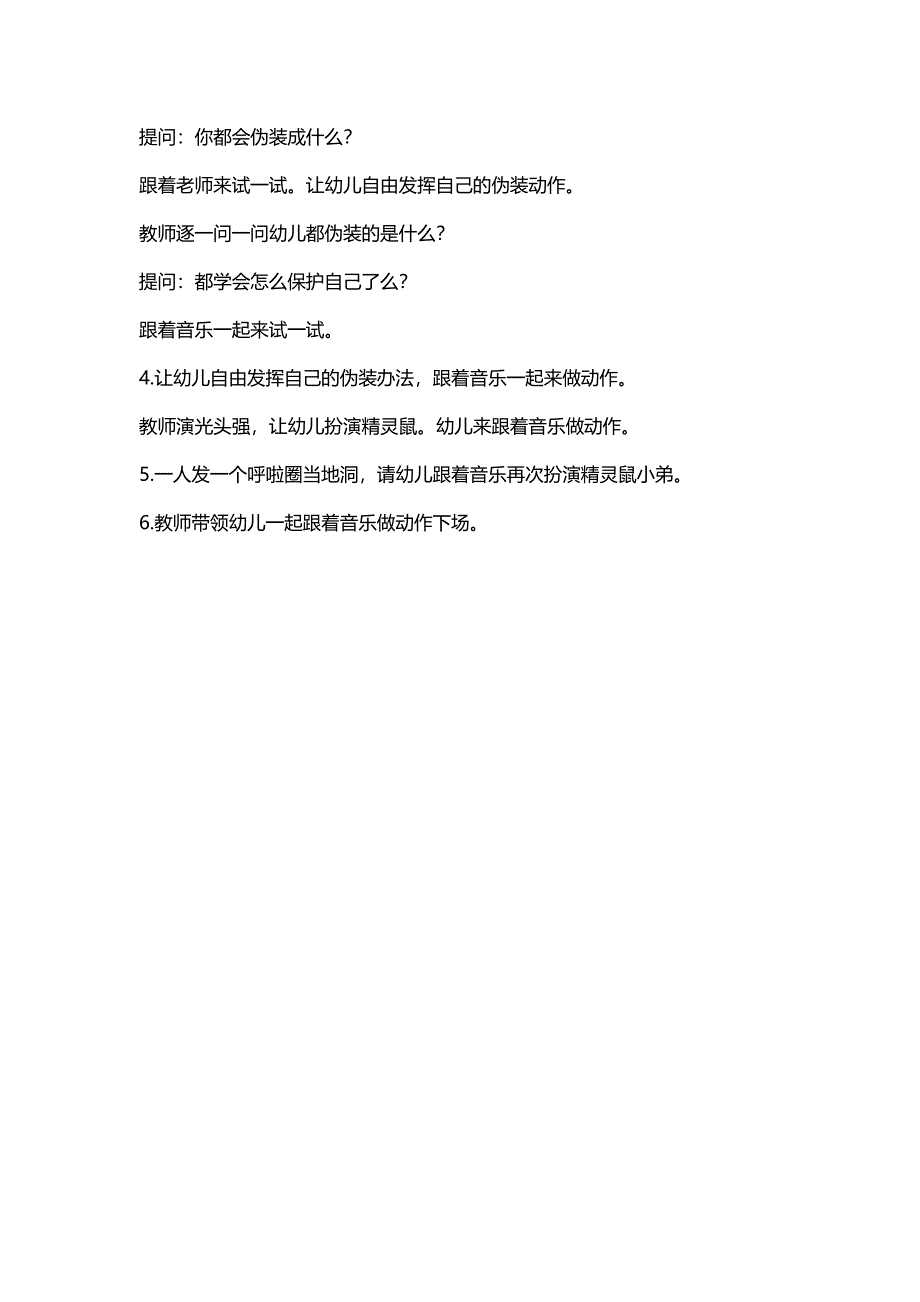 提问：你都会伪装成什么？

跟着老师来试一试。让幼儿自由发挥自己的伪装动作。

教师逐一问一问幼儿都伪装的是什么？

提问：都学会怎么保护自己了么？

跟着音乐一起来试一试。

4.让幼儿自由发挥自己的伪装办法，跟着音乐一起来做动作。

教师演光头强，让幼儿扮演精灵鼠。幼儿来跟着音乐做动作。

5.一人发一个呼啦圈当地洞，请幼儿跟着音乐再次扮演精灵鼠小弟。

6.教师带领幼儿一起跟着音乐做动作下场。